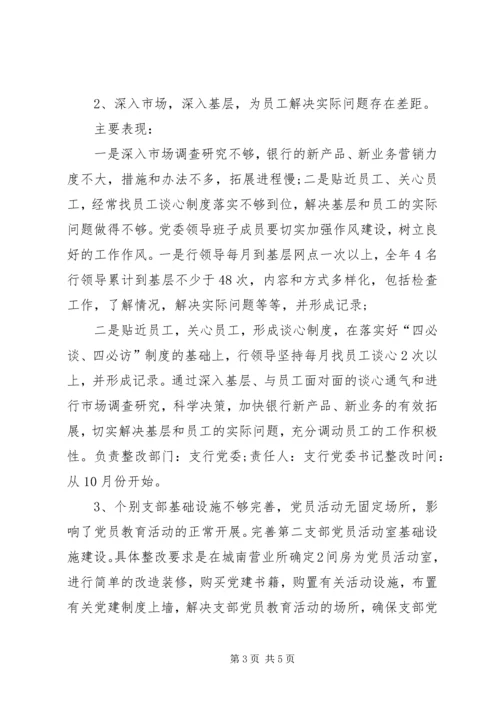 2、深入市场，深入基层，为员工解决实际问题存在差距。

主要表现：

一是深入市场调查研究不够，银行的新产品、新业务营销力度不大，措施和办法不多，拓展进程慢；二是贴近员工、关心员工，经常找员工谈心制度落实不够到位，解决基层和员工的实际问题做得不够。党委领导班子成员要切实加强作风建设，树立良好的工作作风。一是行领导每月到基层网点一次以上，全年4名行领导累计到基层不少于48次，内容和方式多样化，包括检查工作，了解情况，解决实际问题等等，并形成记录；

二是贴近员工，关心员工，形成谈心制度，在落实好“四必谈、四必访”制度的基础上，行领导坚持每月找员工谈心2次以上，并形成记录。通过深入基层、与员工面对面的谈心通气和进行市场调查研究，科学决策，加快银行新产品、新业务的有效拓展，切实解决基层和员工的实际问题，充分调动员工的工作积极性。负责整改部门：支行党委；责任人：支行党委书记整改时间：从10月份开始。

3、个别支部基础设施不够完善，党员活动无固定场所，影响了党员教育活动的正常开展。完善第二支部党员活动室基础设施建设。具体整改要求是在城南营业所确定2间房为党员活动室，进行简单的改造装修，购买党建书籍，购置有关活动设施，布置有关党建制度上墙，解决支部党员教育活动的场所，确保支部党

第3页 共5页